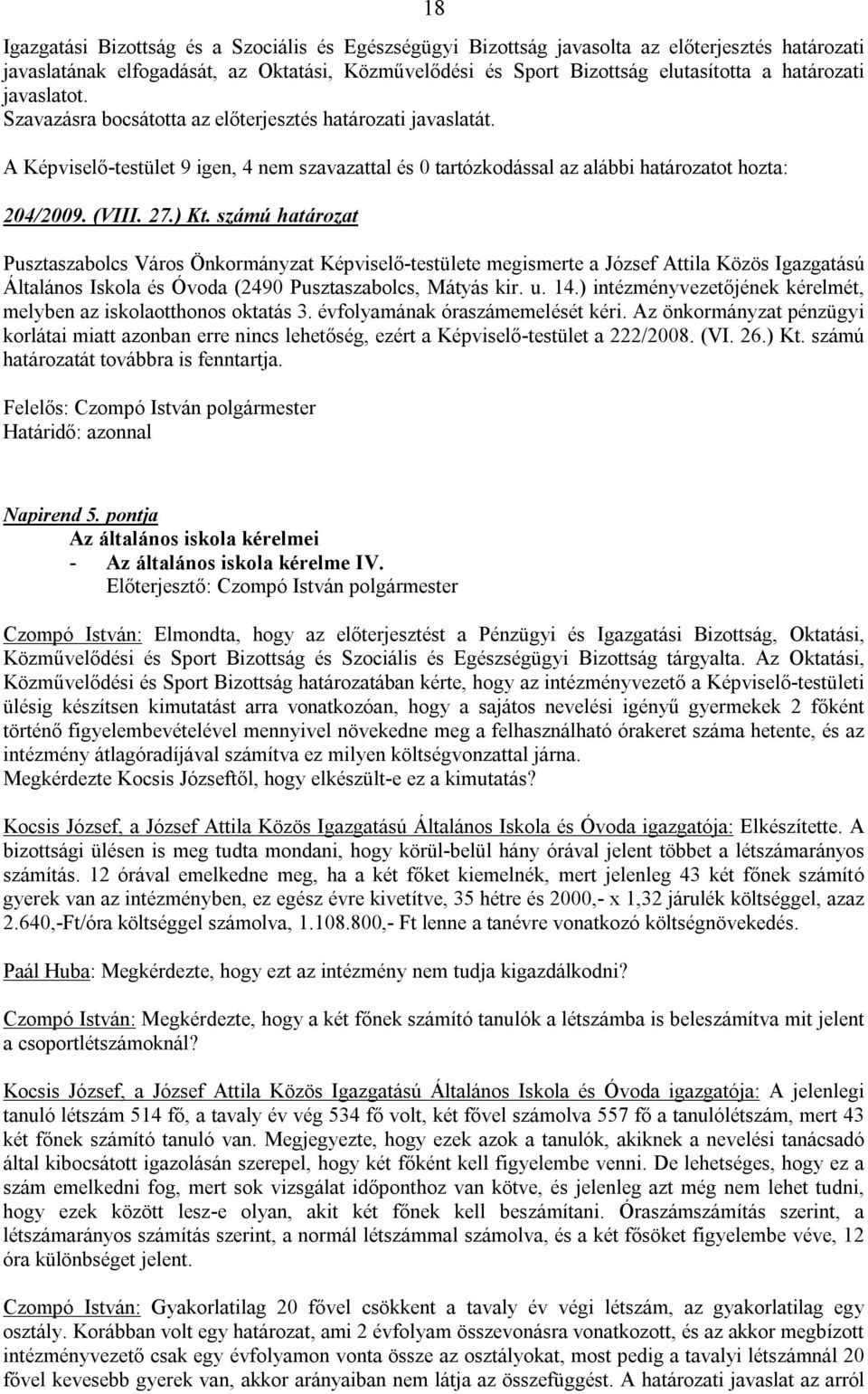 18

Igazgatási Bizottság és a Szociális és Egészségügyi Bizottság javasolta az előterjesztés határozati javaslatának elfogadását, az Oktatási, Közművelődési és Sport Bizottság elutasította a határozati javaslatot.
Szavazásra bocsátotta az előterjesztés határozati javaslatát.

A Képviselő-testület 9 igen, 4 nem szavazattal és 0 tartózkodással az alábbi határozatot hozta:

204/2009. (VIII. 27.) Kt. számú határozat

Pusztaszabolcs Város Önkormányzat Képviselő-testülete megismerte a József Attila Közös Igazgatású Általános Iskola és Óvoda (2490 Pusztaszabolcs, Mátyás kir. u. 14.) intézményvezetőjének kérelmét, melyben az iskolaotthonos oktatás 3. évfolyamának óraszámemelését kéri. Az önkormányzat pénzügyi korlátai miatt azonban erre nincs lehetőség, ezért a Képviselő-testület a 222/2008. (VI. 26.) Kt. számú határozatát továbbra is fenntartja.

Felelős: Czompó István polgármester
Határidő: azonnal

Napirend 5. pontja
Az általános iskola kérelmei
- Az általános iskola kérelme IV.
Előterjesztő: Czompó István polgármester

Czompó István: Elmondta, hogy az előterjesztést a Pénzügyi és Igazgatási Bizottság, Oktatási, Közművelődési és Sport Bizottság és Szociális és Egészségügyi Bizottság tárgyalta. Az Oktatási, Közművelődési és Sport Bizottság határozatában kérte, hogy az intézményvezető a Képviselő-testületi ülésig készítsen kimutatást arra vonatkozóan, hogy a sajátos nevelési igényű gyermekek 2 főként történő figyelembevételével mennyivel növekedne meg a felhasználható órakeret száma hetente, és az intézmény átlagóradíjával számítva ez milyen költségvonzattal járna.
Megkérdezte Kocsis Józseftől, hogy elkészült-e ez a kimutatás?

Kocsis József, a József Attila Közös Igazgatású Általános Iskola és Óvoda igazgatója: Elkészítette. A bizottsági ülésen is meg tudta mondani, hogy körül-belül hány órával jelent többet a létszámarányos számítás. 12 órával emelkedne meg, ha a két főket kiemelnék, mert jelenleg 43 két főnek számító gyerek van az intézményben, ez egész évre kivetítve, 35 hétre és 2000,- x 1,32 járulék költséggel, azaz 2.640,-Ft/óra költséggel számolva, 1.108.800,- Ft lenne a tanévre vonatkozó költségnövekedés.

Paál Huba: Megkérdezte, hogy ezt az intézmény nem tudja kigazdálkodni?

Czompó István: Megkérdezte, hogy a két főnek számító tanulók a létszámba is beleszámítva mit jelent a csoportlétszámoknál?

Kocsis József, a József Attila Közös Igazgatású Általános Iskola és Óvoda igazgatója: A jelenlegi tanuló létszám 514 fő, a tavaly év vég 534 fő volt, két fővel számolva 557 fő a tanulólétszám, mert 43 két főnek számító tanuló van. Megjegyezte, hogy ezek azok a tanulók, akiknek a nevelési tanácsadó által kibocsátott igazolásán szerepel, hogy két főként kell figyelembe venni. De lehetséges, hogy ez a szám emelkedni fog, mert sok vizsgálat időponthoz van kötve, és jelenleg azt még nem lehet tudni, hogy ezek között lesz-e olyan, akit két főnek kell beszámítani. Óraszámszámítás szerint, a létszámarányos számítás szerint, a normál létszámmal számolva, és a két fősöket figyelembe véve, 12 óra különbséget jelent.

Czompó István: Gyakorlatilag 20 fővel csökkent a tavaly év végi létszám, az gyakorlatilag egy osztály. Korábban volt egy határozat, ami 2 évfolyam összevonásra vonatkozott, és az akkor megbízott intézményvezető csak egy évfolyamon vonta össze az osztályokat, most pedig a tavalyi létszámnál 20 fővel kevesebb gyerek van, akkor arányaiban nem látja az összefüggést. A határozati javaslat az arról